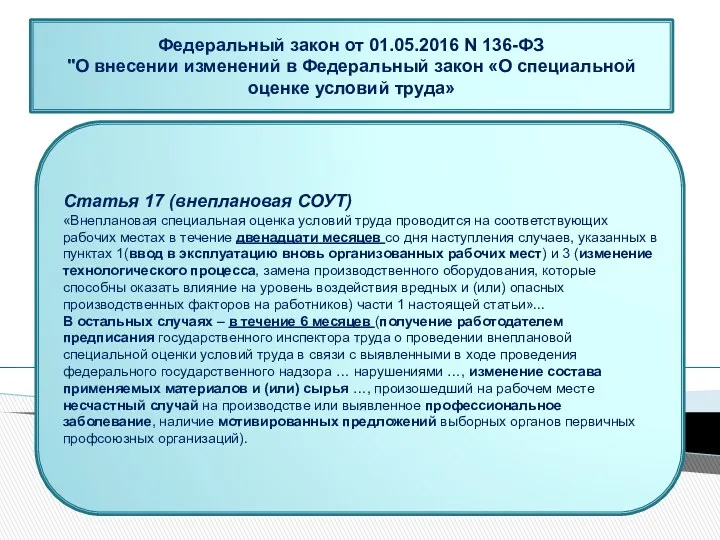 Федеральный закон от 01.05.2016 N 136-ФЗ
"О внесении изменений в Федеральный закон «О специальной оценке условий труда»

Статья 17 (внеплановая СОУТ)
«Внеплановая специальная оценка условий труда проводится на соответствующих рабочих местах в течение двенадцати месяцев со дня наступления случаев, указанных в пунктах 1(ввод в эксплуатацию вновь организованных рабочих мест) и 3 (изменение технологического процесса, замена производственного оборудования, которые способны оказать влияние на уровень воздействия вредных и (или) опасных производственных факторов на работников) части 1 настоящей статьи»...
В остальных случаях – в течение 6 месяцев (получение работодателем предписания государственного инспектора труда о проведении внеплановой специальной оценки условий труда в связи с выявленными в ходе проведения федерального государственного надзора … нарушениями …, изменение состава применяемых материалов и (или) сырья …, произошедший на рабочем месте несчастный случай на производстве или выявленное профессиональное заболевание, наличие мотивированных предложений выборных органов первичных профсоюзных организаций).